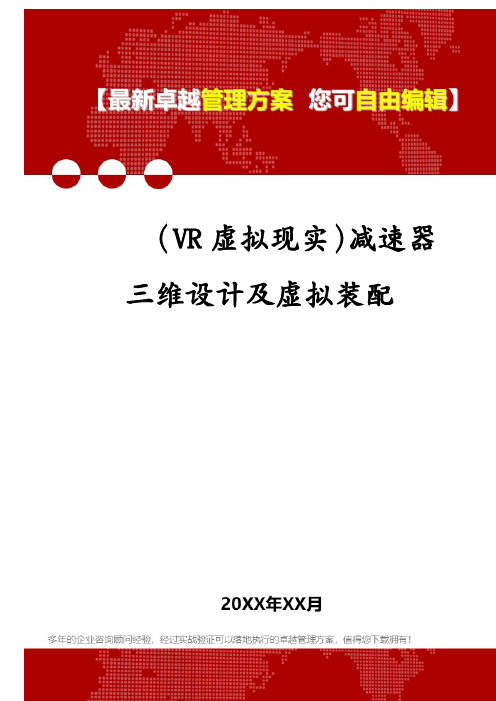 【最新卓越管理方案 您可自由编辑】

（VR 虚拟现实）减速器三维设计及虚拟装配

20XX年XX月

多年的企业咨询顾问经验，经过实战验证可以落地执行的卓越管理方案，值得您下载拥有！